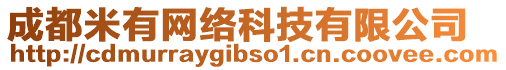 成都米有网络科技有限公司
http://cdmurraygibso1.cn.coovee.com